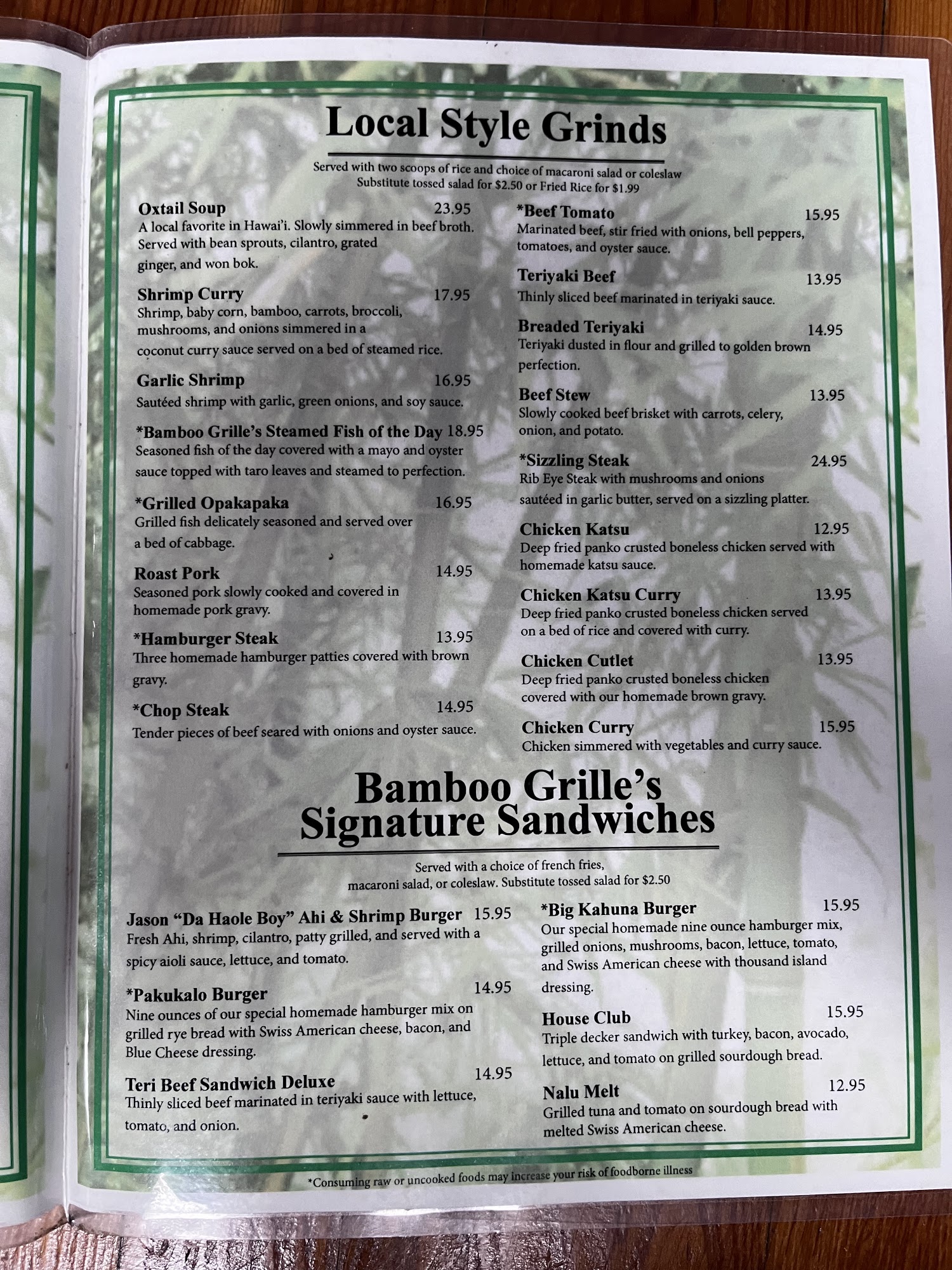 Local Style Grinds

Served with two scoops of rice and choice of macaroni salad or coleslaw
Substitute tossed salad for $2.50 or Fried Rice for $1.99

Oxtail Soup 23.95
A local favorite in Hawai'i. Slowly simmered in beef broth. Served with bean sprouts, cilantro, grated ginger, and won bok.

Shrimp Curry 17.95
Shrimp, baby corn, bamboo, carrots, broccoli, mushrooms, and onions simmered in a coconut curry sauce served on a bed of steamed rice.

Garlic Shrimp 16.95
Sautéed shrimp with garlic, green onions, and soy sauce.

*Bamboo Grille's Steamed Fish of the Day 18.95
Seasoned fish of the day covered with a mayo and oyster sauce topped with taro leaves and steamed to perfection.

*Grilled Opakapaka 16.95
Grilled fish delicately seasoned and served over a bed of cabbage.

Roast Pork 14.95
Seasoned pork slowly cooked and covered in homemade pork gravy.

*Hamburger Steak 13.95
Three homemade hamburger patties covered with brown gravy.

*Chop Steak 14.95
Tender pieces of beef seared with onions and oyster sauce.

*Beef Tomato 15.95
Marinated beef, stir fried with onions, bell peppers, tomatoes, and oyster sauce.

Teriyaki Beef 13.95
Thinly sliced beef marinated in teriyaki sauce.

Breaded Teriyaki 14.95
Teriyaki dusted in flour and grilled to golden brown perfection.

Beef Stew 13.95
Slowly cooked beef brisket with carrots, celery, onion, and potato.

*Sizzling Steak 24.95
Rib Eye Steak with mushrooms and onions sautéed in garlic butter, served on a sizzling platter.

Chicken Katsu 12.95
Deep fried panko crusted boneless chicken served with homemade katsu sauce.

Chicken Katsu Curry 13.95
Deep fried panko crusted boneless chicken served on a bed of rice and covered with curry.

Chicken Cutlet 13.95
Deep fried panko crusted boneless chicken covered with our homemade brown gravy.

Chicken Curry 15.95
Chicken simmered with vegetables and curry sauce.

Bamboo Grille's Signature Sandwiches

Served with a choice of french fries, macaroni salad, or coleslaw. Substitute tossed salad for $2.50

Jason "Da Haole Boy" Ahi & Shrimp Burger 15.95
Fresh Ahi, shrimp, cilantro, patty grilled, and served with a spicy aioli sauce, lettuce, and tomato.

*Pakukalo Burger 14.95
Nine ounces of our special homemade hamburger mix on grilled rye bread with Swiss American cheese, bacon, and Blue Cheese dressing.

Teri Beef Sandwich Deluxe 14.95
Thinly sliced beef marinated in teriyaki sauce with lettuce, tomato, and onion.

*Big Kahuna Burger 15.95
Our special homemade nine ounce hamburger mix, grilled onions, mushrooms, bacon, lettuce, tomato, and Swiss American cheese with thousand island dressing.

House Club 15.95
Triple decker sandwich with turkey, bacon, avocado, lettuce, and tomato on grilled sourdough bread.

Nalu Melt 12.95
Grilled tuna and tomato on sourdough bread with melted Swiss American cheese.

*Consuming raw or uncooked foods may increase your risk of foodborne illness